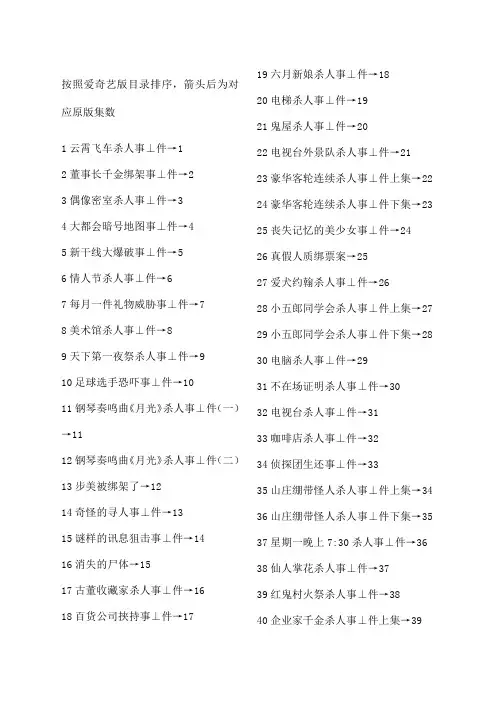 按照爱奇艺版目录排序，箭头后为对应原版集数

1 云霄飞车杀人事⊥件→1

2 董事长千金绑架事⊥件→2

3 偶像密室杀人事⊥件→3

4 大都会暗号地图事⊥件→4

5 新干线大爆破事⊥件→5

6 情人节杀人事⊥件→6

7 每月一件礼物威胁事⊥件→7

8 美术馆杀人事⊥件→8

9 天下第一夜祭杀人事⊥件→9

10 足球选手恐吓事⊥件→10

11 钢琴奏鸣曲《月光》杀人事⊥件(一)→11

12 钢琴奏鸣曲《月光》杀人事⊥件(二)

13 步美被绑架了→12

14 奇怪的寻人事⊥件→13

15 谜样的讯息狙击事⊥件→14

16 消失的尸体→15

17 古董收藏家杀人事⊥件→16

18 百货公司挟持事⊥件→17

19 六月新娘杀人事⊥件→18

20 电梯杀人事⊥件→19

21 鬼屋杀人事⊥件→20

22 电视台外景队杀人事⊥件→21

23 豪华客轮连续杀人事⊥件上集→22

24 豪华客轮连续杀人事⊥件下集→23

25 丧失记忆的美少女事⊥件→24

26 真假人质绑票案→25

27 爱犬约翰杀人事⊥件→26

28 小五郎同学会杀人事⊥件上集→27

29 小五郎同学会杀人事⊥件下集→28

30 电脑杀人事⊥件→29

31 不在场证明杀人事⊥件→30

32 电视台杀人事⊥件→31

33 咖啡店杀人事⊥件→32

34 侦探团生还事⊥件→33

35 山庄绷带怪人杀人事⊥件上集→34

36 山庄绷带怪人杀人事⊥件下集→35

37 星期一晚上 7:30 杀人事⊥件→36

38 仙人掌花杀人事⊥件→37

39 红鬼村火祭杀人事⊥件→38

40 企业家千金杀人事⊥件上集→39